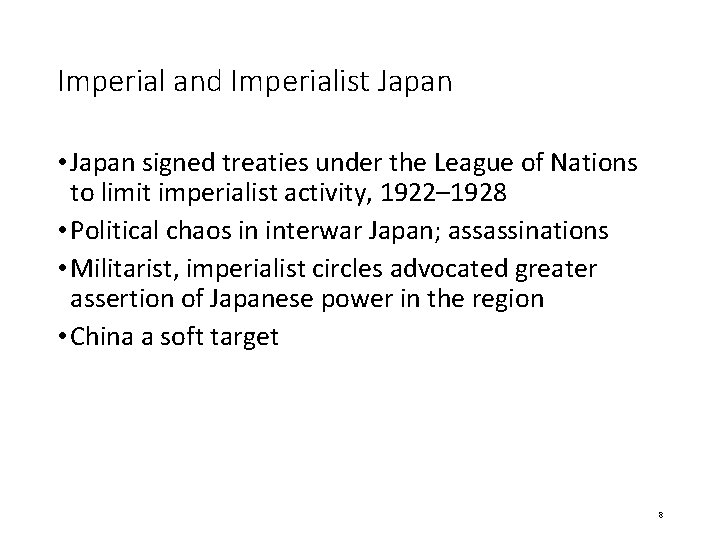 Imperial and Imperialist Japan

• Japan signed treaties under the League of Nations to limit imperialist activity, 1922–1928
• Political chaos in interwar Japan; assassinations
• Militarist, imperialist circles advocated greater assertion of Japanese power in the region
• China a soft target

8